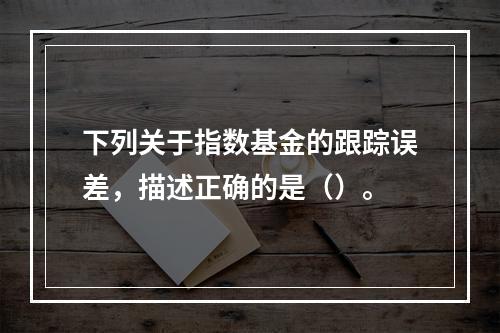 下列关于指数基金的跟踪误差，描述正确的是（）。